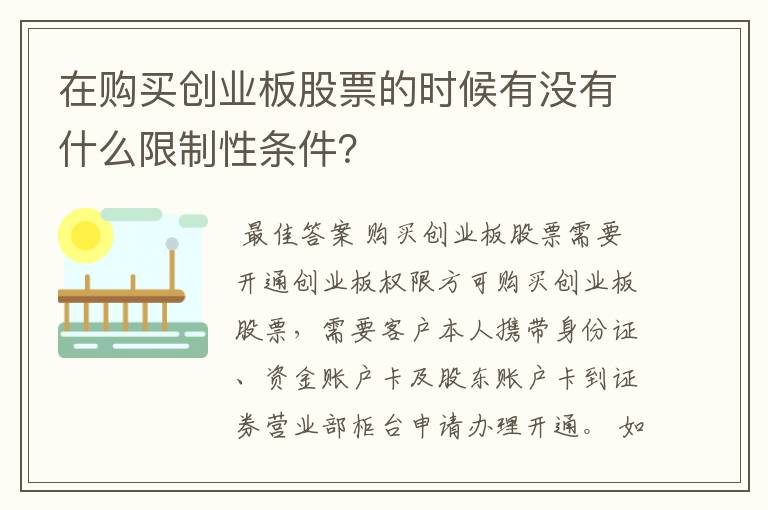 在购买创业板股票的时候有没有什么限制性条件?

最佳答案 购买创业板股票需要开通创业板权限方可购买创业板股票，需要客户本人携带身份证、资金账户卡及股东账户卡到证券营业部柜台申请办理开通。 如